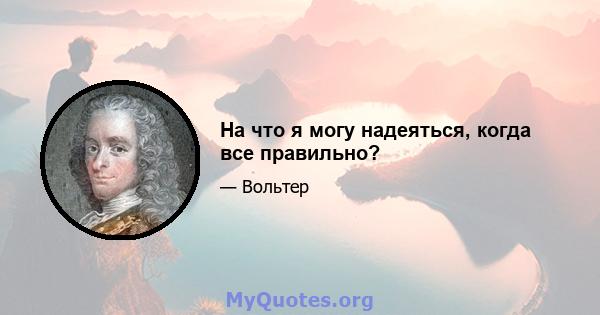 На что я могу надеяться, когда все правильно?

— Вольтер

MyQuotes.org